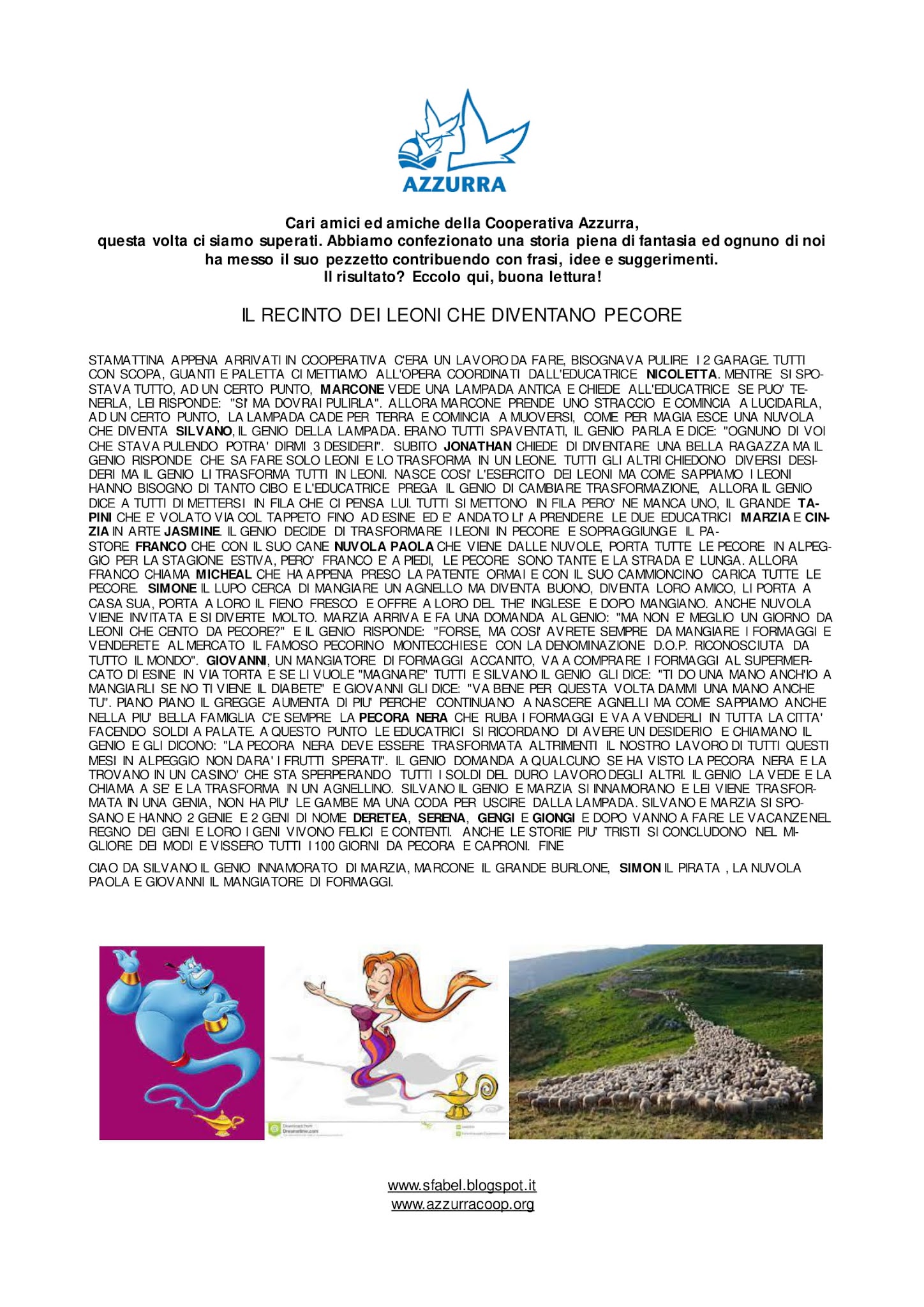 AZZURRA

Cari amici ed amiche della Cooperativa Azzurra,
questa volta ci siamo superati. Abbiamo confezionato una storia piena di fantasia ed ognuno di noi ha messo il suo pezzetto contribuendo con frasi, idee e suggerimenti.
Il risultato? Eccolo qui, buona lettura!

IL RECINTO DEI LEONI CHE DIVENTANO PECORE

STAMATTINA APPENA ARRIVATI IN COOPERATIVA C'ERA UN LAVORO DA FARE, BISOGNAVA PULIRE I 2 GARAGE. TUTTI CON SCOPA, GUANTI E PALETTA CI METTIAMO ALL'OPERA COORDINATI DALL'EDUCATRICE NICOLETTA. MENTRE SI SPOSTAVA TUTTO, AD UN CERTO PUNTO, MARCONE VEDE UNA LAMPADA ANTICA E CHIEDE ALL'EDUCATRICE SE PUO' TENERLA, LEI RISPONDE: "SI' MA DOVRAI PULIRLA". ALLORA MARCONE PRENDE UNO STRACCIO E COMINCIA A LUCIDARLA, AD UN CERTO PUNTO, LA LAMPADA CADE PER TERRA E COMINCIA A MUOVERSI, COME PER MAGIA ESCE UNA NUVOLA CHE DIVENTA SILVANO, IL GENIO DELLA LAMPADA. ERANO TUTTI SPAVENTATI, IL GENIO PARLA E DICE: "OGNUNO DI VOI CHE STAVA PULENDO POTRA' DIRMI 3 DESIDERI". SUBITO JONATHAN CHIEDE DI DIVENTARE UNA BELLA RAGAZZA MA IL GENIO RISPONDE CHE SA FARE SOLO LEONI E LO TRASFORMA IN UN LEONE. TUTTI GLI ALTRI CHIEDONO DIVERSI DESIDERI MA IL GENIO LI TRASFORMA TUTTI IN LEONI. NASCE COSI' L'ESERCITO DEI LEONI MA COME SAPPIAMO I LEONI HANNO BISOGNO DI TANTO CIBO E L'EDUCATRICE PREGA IL GENIO DI CAMBIARE TRASFORMAZIONE, ALLORA IL GENIO DICE A TUTTI DI METTERSI IN FILA CHE CI PENSA LUI. TUTTI SI METTONO IN FILA PERO' NE MANCA UNO, IL GRANDE TAPINI CHE E' VOLATO VIA COL TAPPETO FINO AD ESINE ED E' ANDATO LI' A PRENDERE LE DUE EDUCATRICI MARZIA E CINZIA IN ARTE JASMINE. IL GENIO DECIDE DI TRASFORMARE I LEONI IN PECORE E SOPRAGGIUNGE IL PASTORE FRANCO CHE CON IL SUO CANE NUVOLA PAOLA CHE VIENE DALLE NUVOLE, PORTA TUTTE LE PECORE IN ALPEGGIO PER LA STAGIONE ESTIVA, PERO' FRANCO E' A PIEDI, LE PECORE SONO TANTE E LA STRADA E' LUNGA. ALLORA FRANCO CHIAMA MICHEAL CHE HA APPENA PRESO LA PATENTE ORMAI E CON IL SUO CAMMIONCINO CARICA TUTTE LE PECORE. SIMONE IL LUPO CERCA DI MANGIARE UN AGNELLO MA DIVENTA BUONO, DIVENTA LORO AMICO, LI PORTA A CASA SUA, PORTA A LORO IL FIENO FRESCO E OFFRE A LORO DEL THE' INGLESE E DOPO MANGIANO. ANCHE NUVOLA VIENE INVITATA E SI DIVERTE MOLTO. MARZIA ARRIVA E FA UNA DOMANDA AL GENIO: "MA NON E' MEGLIO UN GIORNO DA LEONI CHE CENTO DA PECORE?" E IL GENIO RISPONDE: "FORSE, MA COSI' AVRETE SEMPRE DA MANGIARE I FORMAGGI E VENDERETE AL MERCATO IL FAMOSO PECORINO MONTECCHIESE CON LA DENOMINAZIONE D.O.P. RICONOSCIUTA DA TUTTO IL MONDO". GIOVANNI, UN MANGIATORE DI FORMAGGI ACCANITO, VA A COMPRARE I FORMAGGI AL SUPERMERCATO DI ESINE IN VIA TORTA E SE LI VUOLE "MAGNARE" TUTTI E SILVANO IL GENIO GLI DICE: "TI DO UNA MANO ANCH'IO A MANGIARLI SE NO TI VIENE IL DIABETE" E GIOVANNI GLI DICE: "VA BENE PER QUESTA VOLTA DAMMI UNA MANO ANCHE TU". PIANO PIANO IL GREGGE AUMENTA DI PIU' PERCHE' CONTINUANO A NASCERE AGNELLI MA COME SAPPIAMO ANCHE NELLA PIU' BELLA FAMIGLIA C'E SEMPRE LA PECORA NERA CHE RUBA I FORMAGGI E VA A VENDERLI IN TUTTA LA CITTA' FACENDO SOLDI A PALATE. A QUESTO PUNTO LE EDUCATRICI SI RICORDANO DI AVERE UN DESIDERIO E CHIAMANO IL GENIO E GLI DICONO: "LA PECORA NERA DEVE ESSERE TRASFORMATA ALTRIMENTI IL NOSTRO LAVORO DI TUTTI QUESTI MESI IN ALPEGGIO NON DARA' I FRUTTI SPERATI". IL GENIO DOMANDA A QUALCUNO SE HA VISTO LA PECORA NERA E LA TROVANO IN UN CASINO' CHE STA SPERPERANDO TUTTI I SOLDI DEL DURO LAVORO DEGLI ALTRI. IL GENIO LA VEDE E LA CHIAMA A SE' E LA TRASFORMA IN UN AGNELLINO. SILVANO IL GENIO E MARZIA SI INNAMORANO E LEI VIENE TRASFORMATA IN UNA GENIA, NON HA PIU' LE GAMBE MA UNA CODA PER USCIRE DALLA LAMPADA. SILVANO E MARZIA SI SPOSANO E HANNO 2 GENIE E 2 GENI DI NOME DERETEA, SERENA, GENGI E GIONGI E DOPO VANNO A FARE LE VACANZE NEL REGNO DEI GENI E LORO I GENI VIVONO FELICI E CONTENTI. ANCHE LE STORIE PIU' TRISTI SI CONCLUDONO NEL MIGLIORE DEI MODI E VISSERO TUTTI I 100 GIORNI DA PECORA E CAPRONI. FINE

CIAO DA SILVANO IL GENIO INNAMORATO DI MARZIA, MARCONE IL GRANDE BURLONE, SIMON IL PIRATA , LA NUVOLA PAOLA E GIOVANNI IL MANGIATORE DI FORMAGGI.

www.sfabel.blogspot.it
www.azzurracoop.org